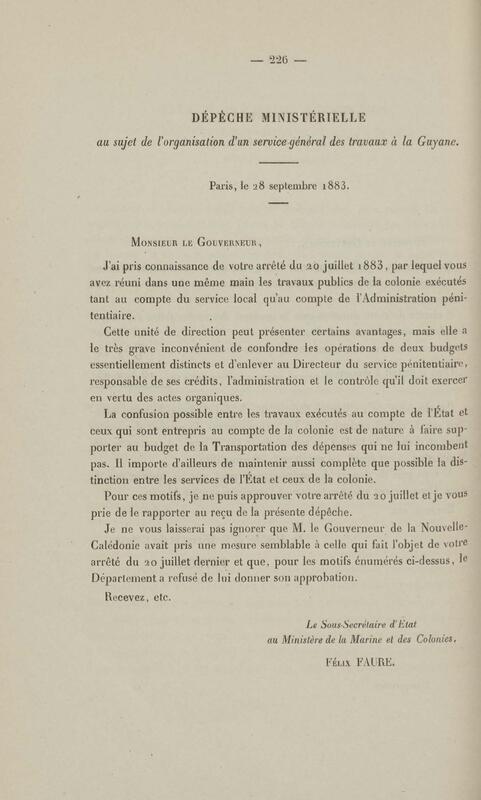 — 226 —

DÉPÊCHE MINISTÉRIELLE

au sujet de l'organisation d'un service général des travaux à la Guyane.

Paris, le 28 septembre 1883.

Monsieur le Gouverneur,

J'ai pris connaissance de votre arrêté du 20 juillet 1883, par lequel vous avez réuni dans une même main les travaux publics de la colonie exécutés tant au compte du service local qu'au compte de l'Administration pénitentiaire.

Cette unité de direction peut présenter certains avantages, mais elle a le très grave inconvénient de confondre les opérations de deux budgets essentiellement distincts et d'enlever au Directeur du service pénitentiaire, responsable de ses crédits, l'administration et le contrôle qu'il doit exercer en vertu des actes organiques.

La confusion possible entre les travaux exécutés au compte de l'État et ceux qui sont entrepris au compte de la colonie est de nature à faire supporter au budget de la Transportation des dépenses qui ne lui incombent pas. Il importe d'ailleurs de maintenir aussi complète que possible la distinction entre les services de l'État et ceux de la colonie.

Pour ces motifs, je ne puis approuver votre arrêté du 20 juillet et je vous prie de le rapporter au reçu de la présente dépêche.

Je ne vous laisserai pas ignorer que M. le Gouverneur de la Nouvelle-Calédonie avait pris une mesure semblable à celle qui fait l'objet de votre arrêté du 20 juillet dernier et que, pour les motifs énumérés ci-dessus, le Département a refusé de lui donner son approbation.

Recevez, etc.

Le Sous-Secrétaire d'État
au Ministère de la Marine et des Colonies,
Félix FAURE.